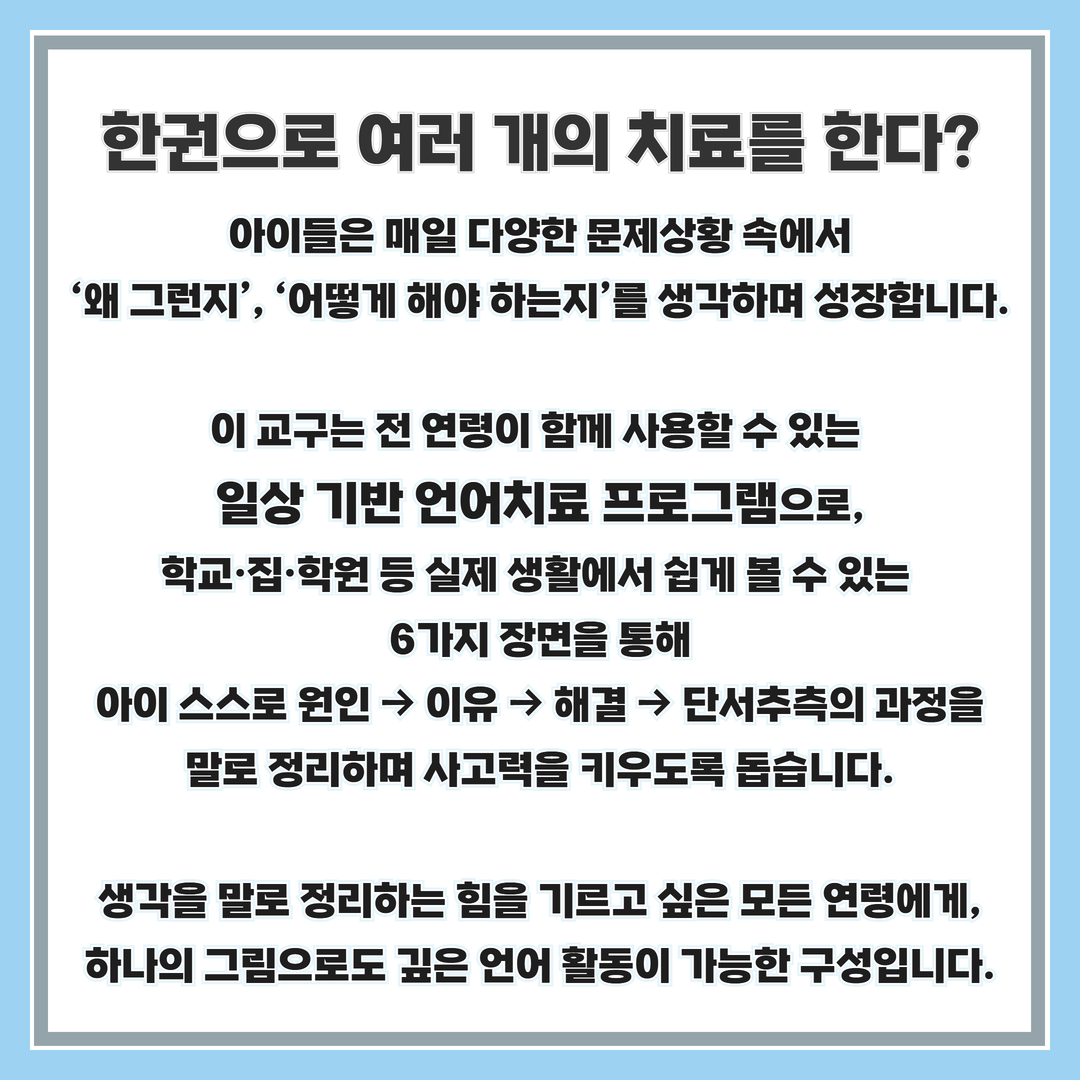 한권으로 여러 개의 치료를 한다?

아이들은 매일 다양한 문제상황 속에서 '왜 그런지', '어떻게 해야 하는지'를 생각하며 성장합니다.

이 교구는 전 연령이 함께 사용할 수 있는
일상 기반 언어치료 프로그램으로,
학교·집·학원 등 실제 생활에서 쉽게 볼 수 있는
6가지 장면을 통해
아이 스스로 원인 → 이유 → 해결 → 단서추측의 과정을
말로 정리하며 사고력을 키우도록 돕습니다.

생각을 말로 정리하는 힘을 기르고 싶은 모든 연령에게,
하나의 그림으로도 깊은 언어 활동이 가능한 구성입니다.